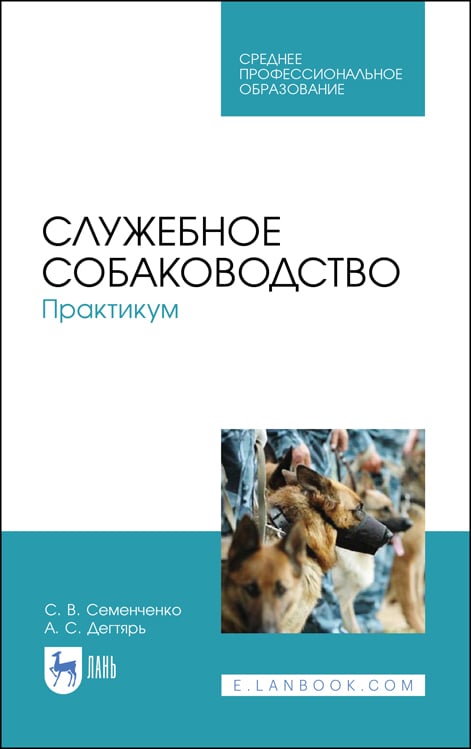 СРЕДНЕЕ
ПРОФЕССИОНАЛЬНОЕ
ОБРАЗОВАНИЕ

СЛУЖЕБНОЕ
СОБАКОВОДСТВО
Практикум

С. В. Семенченко
А. С. Дегтярь

ЛАНЬ

E.LANBOOK.COM